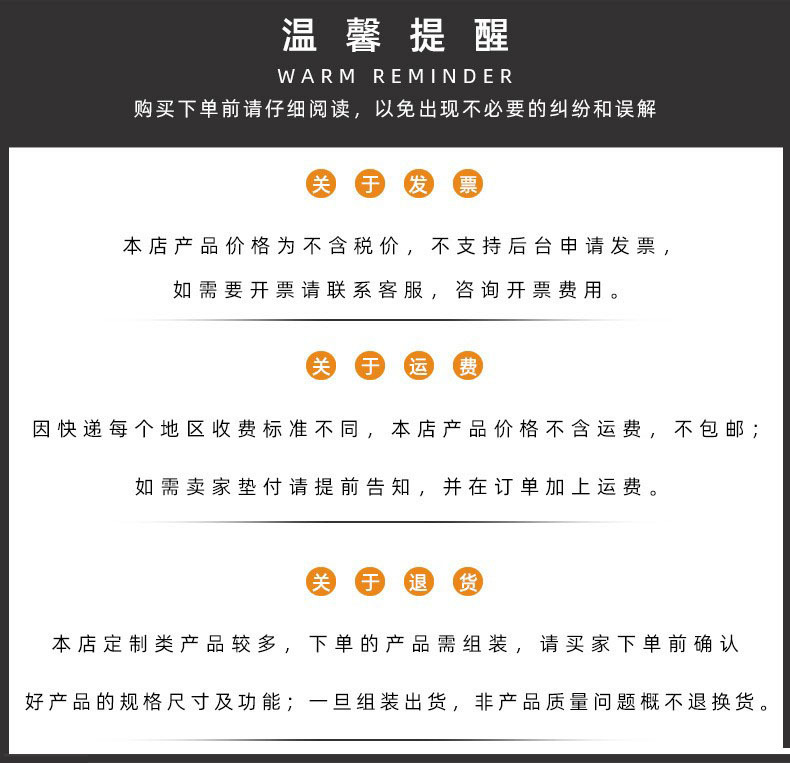 温馨提醒
WARM REMINDER
购买下单前请仔细阅读，以免出现不必要的纠纷和误解

关于发票

本店产品价格为不含税价，不支持后台申请发票，如需要开票请联系客服，咨询开票费用。

关于运费

因快递每个地区收费标准不同，本店产品价格不含运费，不包邮；如需卖家垫付请提前告知，并在订单加上运费。

关于退货

本店定制类产品较多，下单的产品需组装，请买家下单前确认好产品的规格尺寸及功能；一旦组装出货，非产品质量问题概不退换货。